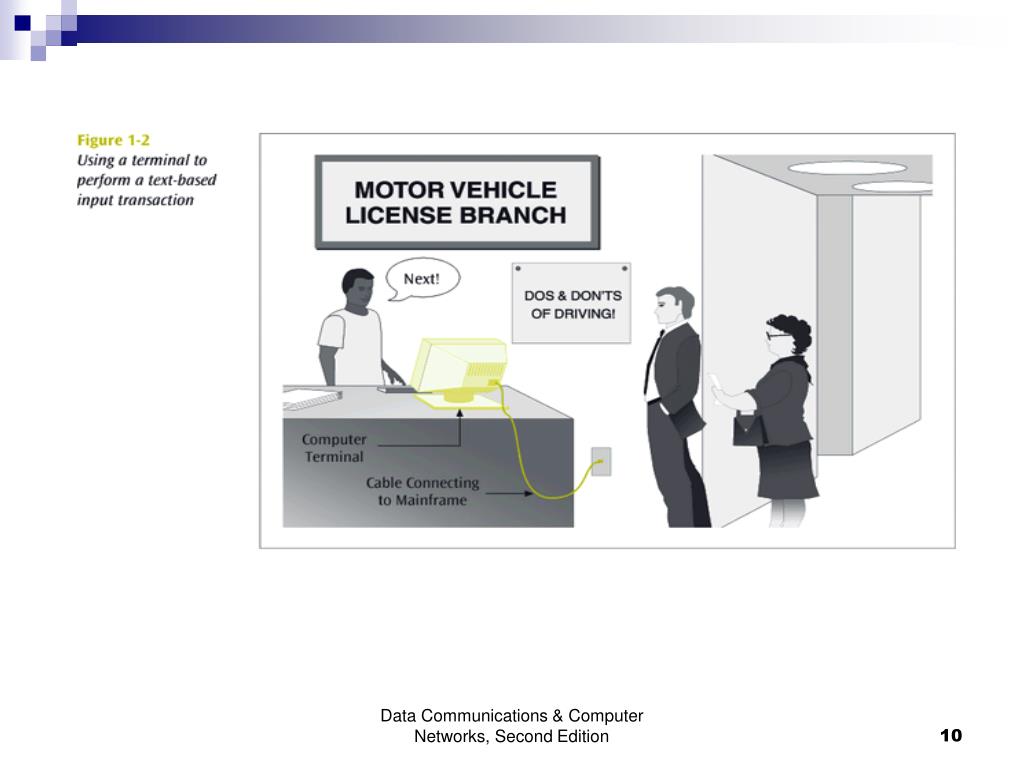 Figure 1-2
Using a terminal to perform a text-based input transaction

MOTOR VEHICLE LICENSE BRANCH

Next!

DOS & DON'TS OF DRIVING!

Computer Terminal

Cable Connecting to Mainframe

Data Communications & Computer Networks, Second Edition

10